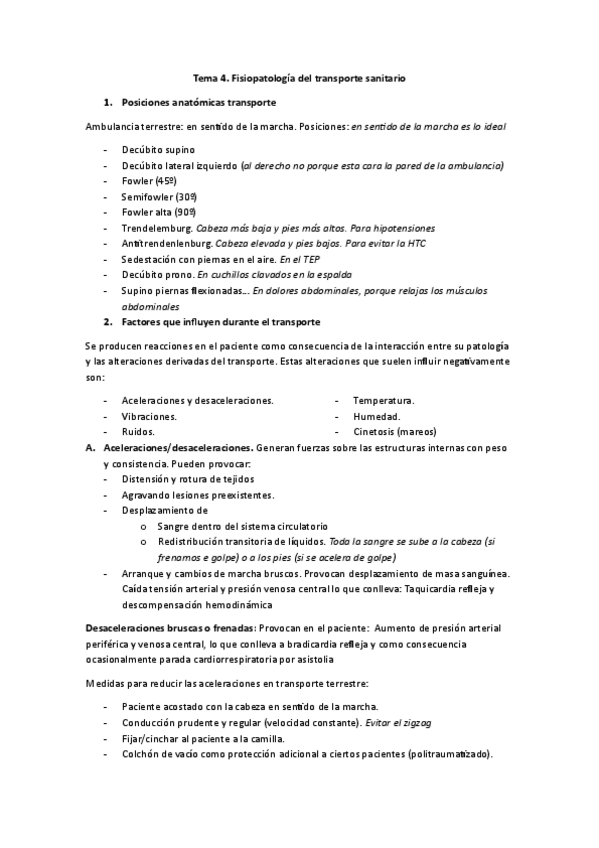 Tema 4. Fisiopatología del transporte sanitario

1. Posiciones anatómicas transporte

Ambulancia terrestre: en sentido de la marcha. Posiciones: en sentido de la marcha es lo ideal

- Decúbito supino
- Decúbito lateral izquierdo (al derecho no porque esta cara la pared de la ambulancia)
- Fowler (45º)
- Semifowler (30º)
- Fowler alta (90º)
- Trendelemburg. Cabeza más baja y pies más altos. Para hipotensiones
- Antitrendenlenburg. Cabeza elevada y pies bajos. Para evitar la HTC
- Sedestación con piernas en el aire. En el TEP
- Decúbito prono. En cuchillos clavados en la espalda
- Supino piernas flexionadas... En dolores abdominales, porque relajas los músculos abdominales

2. Factores que influyen durante el transporte

Se producen reacciones en el paciente como consecuencia de la interacción entre su patología y las alteraciones derivadas del transporte. Estas alteraciones que suelen influir negativamente son:

- Aceleraciones y desaceleraciones.
- Vibraciones.
- Ruidos.

- Temperatura.
- Humedad.
- Cinetosis (mareos)

A. Aceleraciones/desaceleraciones. Generan fuerzas sobre las estructuras internas con peso y consistencia. Pueden provocar:
- Distensión y rotura de tejidos
- Agravando lesiones preexistentes.
- Desplazamiento de
  o Sangre dentro del sistema circulatorio
  o Redistribución transitoria de líquidos. Toda la sangre se sube a la cabeza (si frenamos e golpe) o a los pies (si se acelera de golpe)
- Arranque y cambios de marcha bruscos. Provocan desplazamiento de masa sanguínea. Caída tensión arterial y presión venosa central lo que conlleva: Taquicardia refleja y descompensación hemodinámica

Desaceleraciones bruscas o frenadas: Provocan en el paciente: Aumento de presión arterial periférica y venosa central, lo que conlleva a bradicardia refleja y como consecuencia ocasionalmente parada cardiorrespiratoria por asistolia

Medidas para reducir las aceleraciones en transporte terrestre:

- Paciente acostado con la cabeza en sentido de la marcha.
- Conducción prudente y regular (velocidad constante). Evitar el zigzag
- Fijar/cinchar al paciente a la camilla.
- Colchón de vacío como protección adicional a ciertos pacientes (politraumatizado).